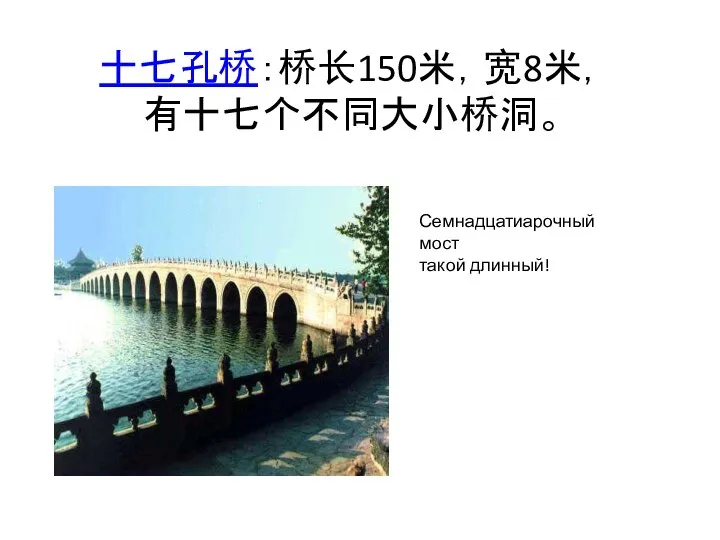 十七孔桥：桥长150米，宽8米，有十七个不同大小桥洞。

Семнадцатиарочный мост такой длинный!